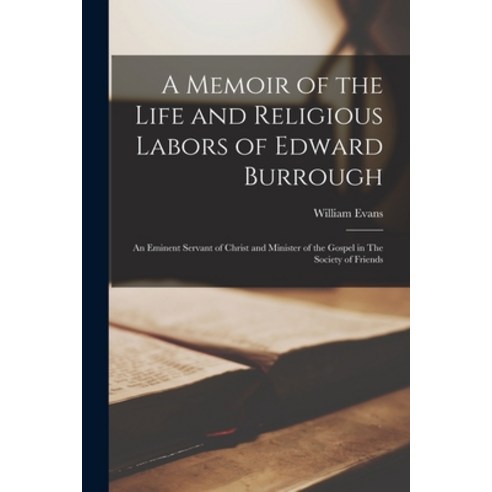 A Memoir of the Life and Religious Labors of Edward Burrough

William Evans

An Eminent Servant of Christ and Minister of the Gospel in The Society of Friends